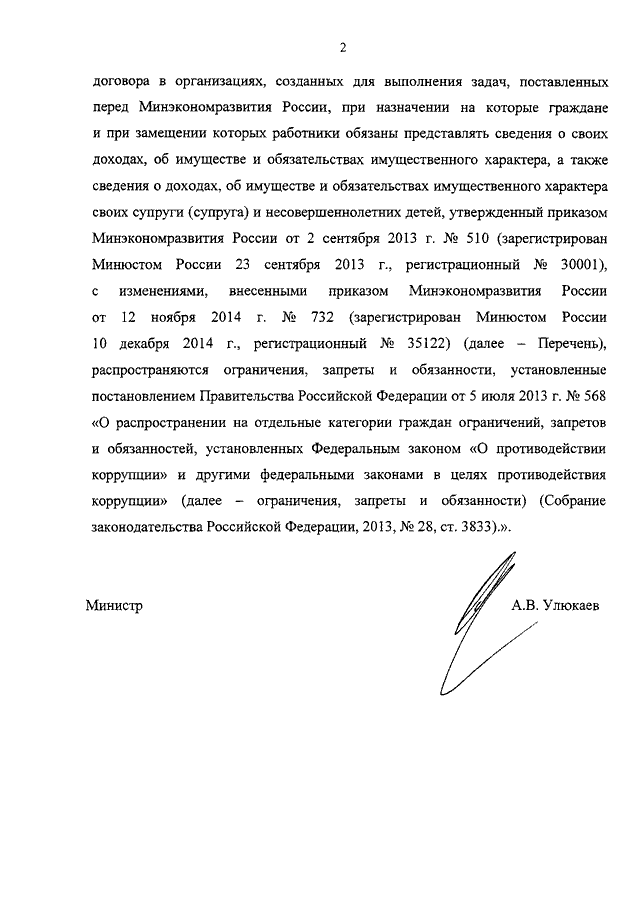 2

договора в организациях, созданных для выполнения задач, поставленных перед Минэкономразвития России, при назначении на которые граждане и при замещении которых работники обязаны представлять сведения о своих доходах, об имуществе и обязательствах имущественного характера, а также сведения о доходах, об имуществе и обязательствах имущественного характера своих супруги (супруга) и несовершеннолетних детей, утвержденный приказом Минэкономразвития России от 2 сентября 2013 г. № 510 (зарегистрирован Минюстом России 23 сентября 2013 г., регистрационный № 30001), с изменениями, внесенными приказом Минэкономразвития России от 12 ноября 2014 г. № 732 (зарегистрирован Минюстом России 10 декабря 2014 г., регистрационный № 35122) (далее – Перечень), распространяются ограничения, запреты и обязанности, установленные постановлением Правительства Российской Федерации от 5 июля 2013 г. № 568 «О распространении на отдельные категории граждан ограничений, запретов и обязанностей, установленных Федеральным законом «О противодействии коррупции» и другими федеральными законами в целях противодействия коррупции» (далее – ограничения, запреты и обязанности) (Собрание законодательства Российской Федерации, 2013, № 28, ст. 3833).».

Министр

А.В. Улюкаев